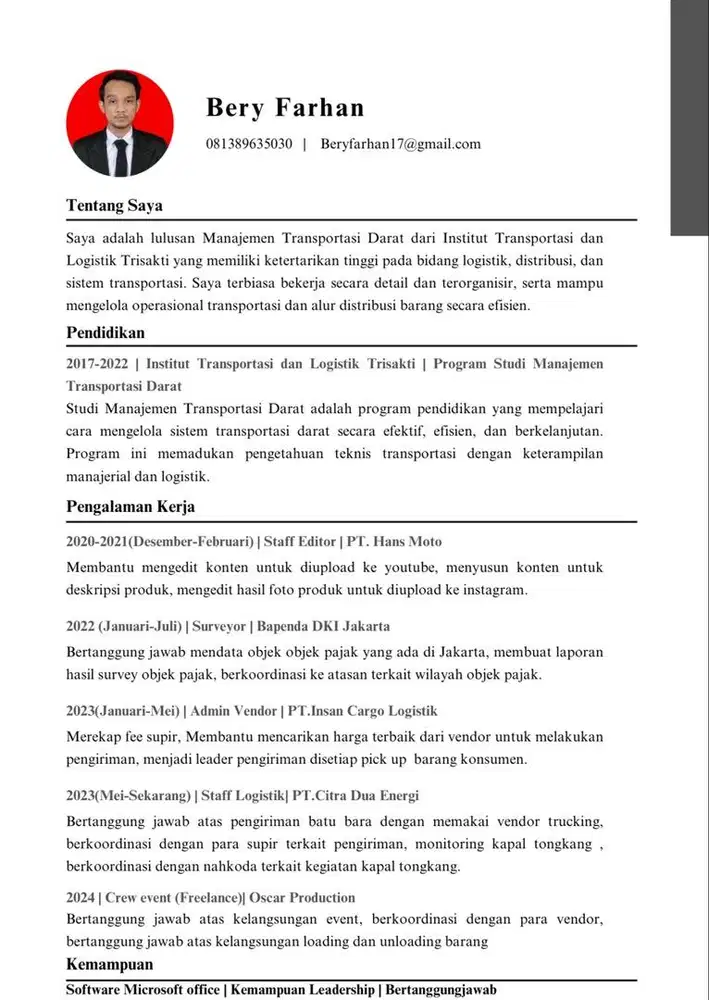 Bery Farhan

081389635030 | Beryfarhan17@gmail.com

Tentang Saya

Saya adalah lulusan Manajemen Transportasi Darat dari Institut Transportasi dan Logistik Trisakti yang memiliki ketertarikan tinggi pada bidang logistik, distribusi, dan sistem transportasi. Saya terbiasa bekerja secara detail dan terorganisir, serta mampu mengelola operasional transportasi dan alur distribusi barang secara efisien.

Pendidikan

2017-2022 | Institut Transportasi dan Logistik Trisakti | Program Studi Manajemen Transportasi Darat

Studi Manajemen Transportasi Darat adalah program pendidikan yang mempelajari cara mengelola sistem transportasi darat secara efektif, efisien, dan berkelanjutan. Program ini memadukan pengetahuan teknis transportasi dengan keterampilan manajerial dan logistik.

Pengalaman Kerja

2020-2021(Desember-Februari) | Staff Editor | PT. Hans Moto

Membantu mengedit konten untuk diupload ke youtube, menyusun konten untuk deskripsi produk, mengedit hasil foto produk untuk diupload ke instagram.

2022 (Januari-Juli) | Surveyor | Bapenda DKI Jakarta

Bertanggung jawab mendata objek objek pajak yang ada di Jakarta, membuat laporan hasil survey objek pajak, berkoordinasi ke atasan terkait wilayah objek pajak.

2023(Januari-Mei) | Admin Vendor | PT.Insan Cargo Logistik

Merekap fee supir, Membantu mencarikan harga terbaik dari vendor untuk melakukan pengiriman, menjadi leader pengiriman disetiap pick up barang konsumen.

2023(Mei-Sekarang) | Staff Logistik| PT.Citra Dua Energi

Bertanggung jawab atas pengiriman batu bara dengan memakai vendor trucking, berkoordinasi dengan para supir terkait pengiriman, monitoring kapal tongkang , berkoordinasi dengan nahkoda terkait kegiatan kapal tongkang.

2024 | Crew event (Freelance)| Oscar Production

Bertanggung jawab atas kelangsungan event, berkoordinasi dengan para vendor, bertanggung jawab atas kelangsungan loading dan unloading barang

Kemampuan

Software Microsoft office | Kemampuan Leadership | Bertanggungjawab